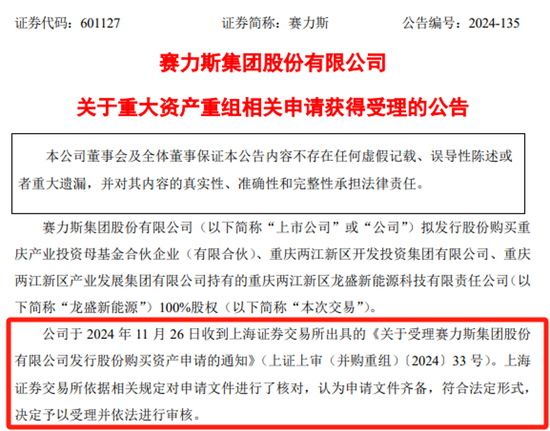 证券代码：601127　　证券简称：赛力斯　　公告编号：2024-135

赛力斯集团股份有限公司

关于重大资产重组相关申请获得受理的公告

本公司董事会及全体董事保证本公告内容不存在任何虚假记载、误导性陈述或者重大遗漏，并对其内容的真实性、准确性和完整性承担法律责任。

赛力斯集团股份有限公司（以下简称“上市公司”或“公司”）拟发行股份购买重庆产业投资母基金合伙企业（有限合伙）、重庆两江新区开发投资集团有限公司、重庆两江新区产业发展集团有限公司持有的重庆两江新区龙盛新能源科技有限责任公司（以下简称“龙盛新能源”）100%股权（以下简称“本次交易”）。

公司于 2024 年 11 月 26 日收到上海证券交易所出具的《关于受理赛力斯集团股份有限公司发行股份购买资产申请的通知》（上证上审（并购重组）〔2024〕33 号）。上海证券交易所依据相关规定对申请文件进行了核对，认为申请文件齐备，符合法定形式，决定予以受理并依法进行审核。